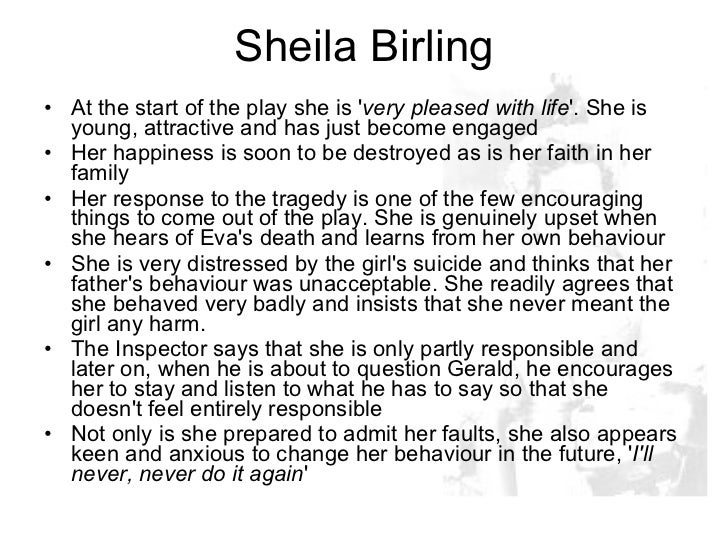 Sheila Birling

• At the start of the play she is 'very pleased with life'. She is young, attractive and has just become engaged
• Her happiness is soon to be destroyed as is her faith in her family
• Her response to the tragedy is one of the few encouraging things to come out of the play. She is genuinely upset when she hears of Eva's death and learns from her own behaviour
• She is very distressed by the girl's suicide and thinks that her father's behaviour was unacceptable. She readily agrees that she behaved very badly and insists that she never meant the girl any harm.
• The Inspector says that she is only partly responsible and later on, when he is about to question Gerald, he encourages her to stay and listen to what he has to say so that she doesn't feel entirely responsible
• Not only is she prepared to admit her faults, she also appears keen and anxious to change her behaviour in the future, 'I'll never, never do it again'